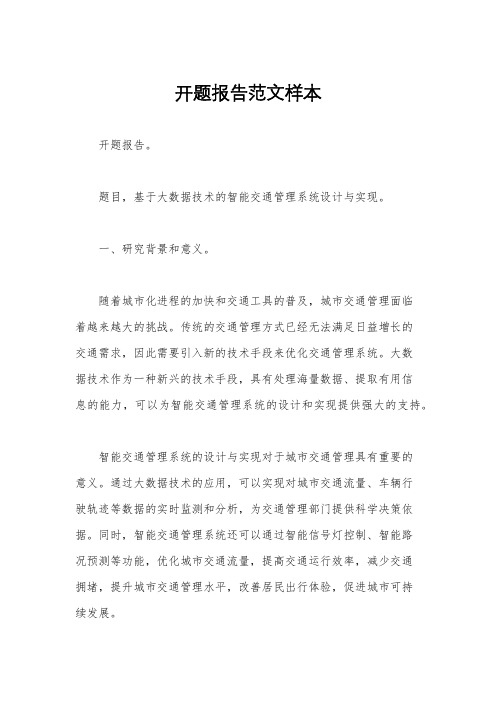 开题报告范文样本

开题报告。

题目，基于大数据技术的智能交通管理系统设计与实现。

一、研究背景和意义。

随着城市化进程的加快和交通工具的普及，城市交通管理面临着越来越大的挑战。传统的交通管理方式已经无法满足日益增长的交通需求，因此需要引入新的技术手段来优化交通管理系统。大数据技术作为一种新兴的技术手段，具有处理海量数据、提取有用信息的能力，可以为智能交通管理系统的设计和实现提供强大的支持。

智能交通管理系统的设计与实现对于城市交通管理具有重要的意义。通过大数据技术的应用，可以实现对城市交通流量、车辆行驶轨迹等数据的实时监测和分析，为交通管理部门提供科学决策依据。同时，智能交通管理系统还可以通过智能信号灯控制、智能路况预测等功能，优化城市交通流量，提高交通运行效率，减少交通拥堵，提升城市交通管理水平，改善居民出行体验，促进城市可持续发展。